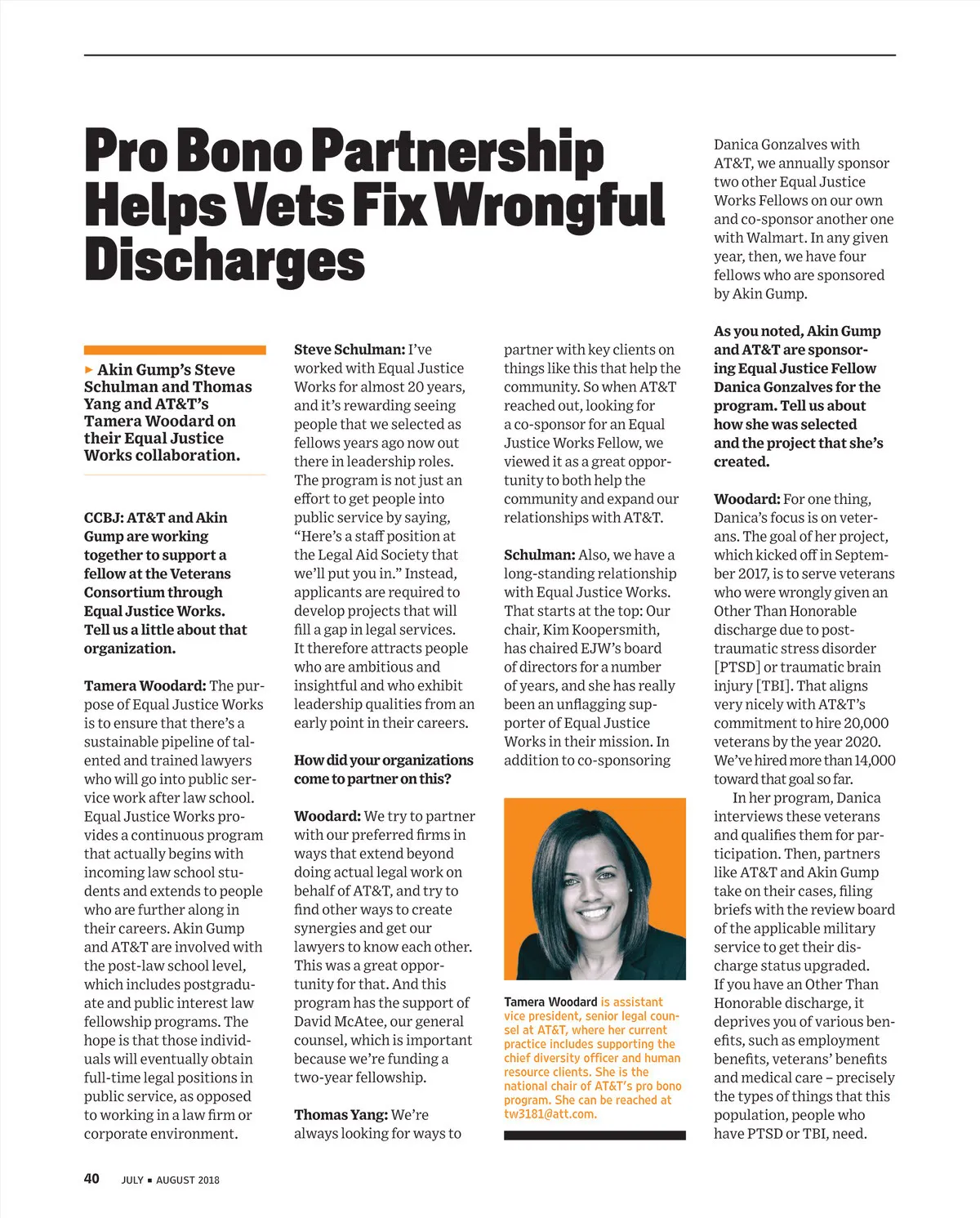 Pro Bono Partnership Helps Vets Fix Wrongful Discharges

▸ Akin Gump's Steve Schulman and Thomas Yang and AT&T's Tamera Woodard on their Equal Justice Works collaboration.

CCBJ: AT&T and Akin Gump are working together to support a fellow at the Veterans Consortium through Equal Justice Works. Tell us a little about that organization.

Tamera Woodard: The purpose of Equal Justice Works is to ensure that there's a sustainable pipeline of talented and trained lawyers who will go into public service work after law school. Equal Justice Works provides a continuous program that actually begins with incoming law school students and extends to people who are further along in their careers. Akin Gump and AT&T are involved with the post-law school level, which includes postgraduate and public interest law fellowship programs. The hope is that those individuals will eventually obtain full-time legal positions in public service, as opposed to working in a law firm or corporate environment.

Steve Schulman: I've worked with Equal Justice Works for almost 20 years, and it's rewarding seeing people that we selected as fellows years ago now out there in leadership roles. The program is not just an effort to get people into public service by saying, "Here's a staff position at the Legal Aid Society that we'll put you in." Instead, applicants are required to develop projects that will fill a gap in legal services. It therefore attracts people who are ambitious and insightful and who exhibit leadership qualities from an early point in their careers.

How did your organizations come to partner on this?

Woodard: We try to partner with our preferred firms in ways that extend beyond doing actual legal work on behalf of AT&T, and try to find other ways to create synergies and get our lawyers to know each other. This was a great opportunity for that. And this program has the support of David McAtee, our general counsel, which is important because we're funding a two-year fellowship.

Thomas Yang: We're always looking for ways to partner with key clients on things like this that help the community. So when AT&T reached out, looking for a co-sponsor for an Equal Justice Works Fellow, we viewed it as a great opportunity to both help the community and expand our relationships with AT&T.

Schulman: Also, we have a long-standing relationship with Equal Justice Works. That starts at the top: Our chair, Kim Koopersmith, has chaired EJW's board of directors for a number of years, and she has really been an unflagging supporter of Equal Justice Works in their mission. In addition to co-sponsoring

Tamera Woodard is assistant vice president, senior legal counsel at AT&T, where her current practice includes supporting the chief diversity officer and human resource clients. She is the national chair of AT&T's pro bono program. She can be reached at tw3181@att.com.

Danica Gonzalves with AT&T, we annually sponsor two other Equal Justice Works Fellows on our own and co-sponsor another one with Walmart. In any given year, then, we have four fellows who are sponsored by Akin Gump.

As you noted, Akin Gump and AT&T are sponsoring Equal Justice Fellow Danica Gonzalves for the program. Tell us about how she was selected and the project that she's created.

Woodard: For one thing, Danica's focus is on veterans. The goal of her project, which kicked off in September 2017, is to serve veterans who were wrongly given an Other Than Honorable discharge due to post-traumatic stress disorder [PTSD] or traumatic brain injury [TBI]. That aligns very nicely with AT&T's commitment to hire 20,000 veterans by the year 2020. We've hired more than 14,000 toward that goal so far.

In her program, Danica interviews these veterans and qualifies them for participation. Then, partners like AT&T and Akin Gump take on their cases, filing briefs with the review board of the applicable military service to get their discharge status upgraded. If you have an Other Than Honorable discharge, it deprives you of various benefits, such as employment benefits, veterans' benefits and medical care – precisely the types of things that this population, people who have PTSD or TBI, need.

40 JULY ▪ AUGUST 2018